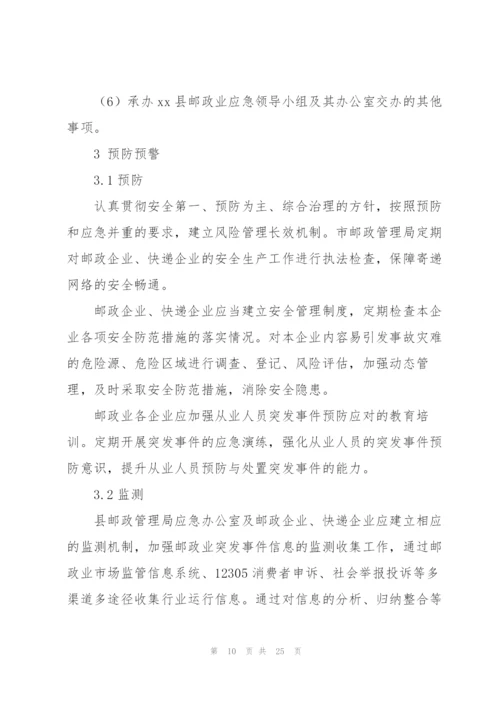 （6）承办 xx 县邮政业应急领导小组及其办公室交办的其他事项。

3 预防预警

3.1 预防

认真贯彻安全第一、预防为主、综合治理的方针，按照预防和应急并重的要求，建立风险管理长效机制。市邮政管理局定期对邮政企业、快递企业的安全生产工作进行执法检查，保障寄递网络的安全畅通。

邮政企业、快递企业应当建立安全管理制度，定期检查本企业各项安全防范措施的落实情况。对本企业内容易引发事故灾难的危险源、危险区域进行调查、登记、风险评估，加强动态管理，及时采取安全防范措施，消除安全隐患。

邮政业各企业应加强从业人员突发事件预防应对的教育培训。定期开展突发事件的应急演练，强化从业人员的突发事件预防意识，提升从业人员预防与处置突发事件的能力。

3.2 监测

县邮政管理局应急办公室及邮政企业、快递企业应建立相应的监测机制，加强邮政业突发事件信息的监测收集工作，通过邮政业市场监管信息系统、12305 消费者申诉、社会举报投诉等多渠道多途径收集行业运行信息。通过对信息的分析、归纳整合等

第 10 页 共 25 页